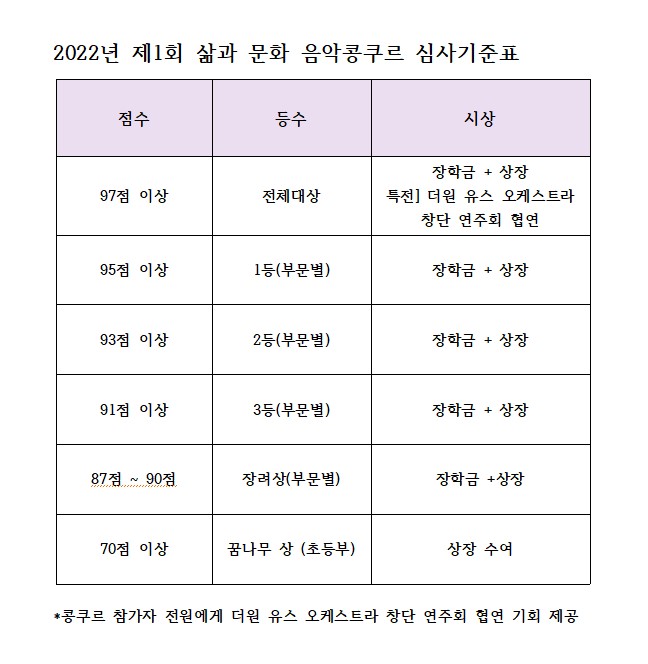 2022년 제1회 삶과 문화 음악콩쿠르 심사기준표

| 점수 | 등수 | 시상 |
|---|---|---|
| 97점 이상 | 전체대상 | 장학금 + 상장 특전] 더원 유스 오케스트라 창단 연주회 협연 |
| 95점 이상 | 1등(부문별) | 장학금 + 상장 |
| 93점 이상 | 2등(부문별) | 장학금 + 상장 |
| 91점 이상 | 3등(부문별) | 장학금 + 상장 |
| 87점 ~ 90점 | 장려상(부문별) | 장학금 +상장 |
| 70점 이상 | 꿈나무 상 (초등부) | 상장 수여 |

*콩쿠르 참가자 전원에게 더원 유스 오케스트라 창단 연주회 협연 기회 제공